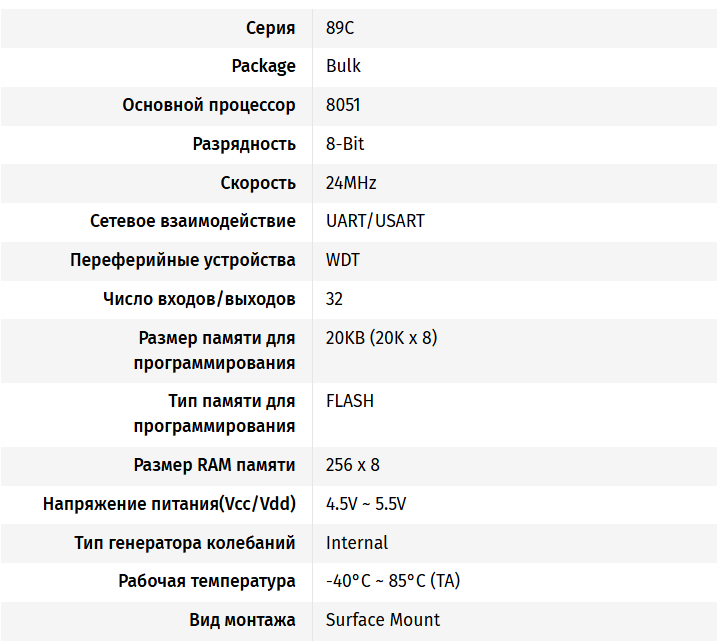 | Серия | 89C |
|---|---|
| Package | Bulk |
| Основной процессор | 8051 |
| Разрядность | 8-Bit |
| Скорость | 24MHz |
| Сетевое взаимодействие | UART/USART |
| Переферийные устройства | WDT |
| Число входов/выходов | 32 |
| Размер памяти для программирования | 20KB (20K x 8) |
| Тип памяти для программирования | FLASH |
| Размер RAM памяти | 256 x 8 |
| Напряжение питания(Vcc/Vdd) | 4.5V ~ 5.5V |
| Тип генератора колебаний | Internal |
| Рабочая температура | -40°C ~ 85°C (TA) |
| Вид монтажа | Surface Mount |